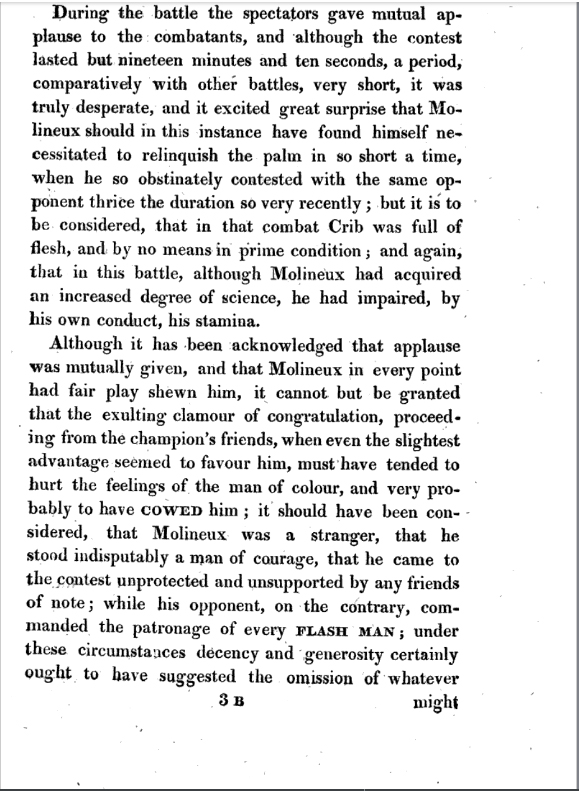 During the battle the spectators gave mutual applause to the combatants, and although the contest lasted but nineteen minutes and ten seconds, a period, comparatively with other battles, very short, it was truly desperate, and it excited great surprise that Molineux should in this instance have found himself necessitated to relinquish the palm in so short a time, when he so obstinately contested with the same opponent thrice the duration so very recently; but it is to be considered, that in that combat Crib was full of flesh, and by no means in prime condition; and again, that in this battle, although Molineux had acquired an increased degree of science, he had impaired, by his own conduct, his stamina.

Although it has been acknowledged that applause was mutually given, and that Molineux in every point had fair play shewn him, it cannot but be granted that the exulting clamour of congratulation, proceeding from the champion's friends, when even the slightest advantage seemed to favour him, must have tended to hurt the feelings of the man of colour, and very probably to have COWED him; it should have been considered, that Molineux was a stranger, that he stood indisputably a man of courage, that he came to the contest unprotected and unsupported by any friends of note; while his opponent, on the contrary, commanded the patronage of every FLASH MAN; under these circumstances decency and generosity certainly ought to have suggested the omission of whatever

3 B might